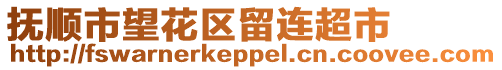 抚顺市望花区留连超市
http://fswarnerkeppel.cn.coovee.com